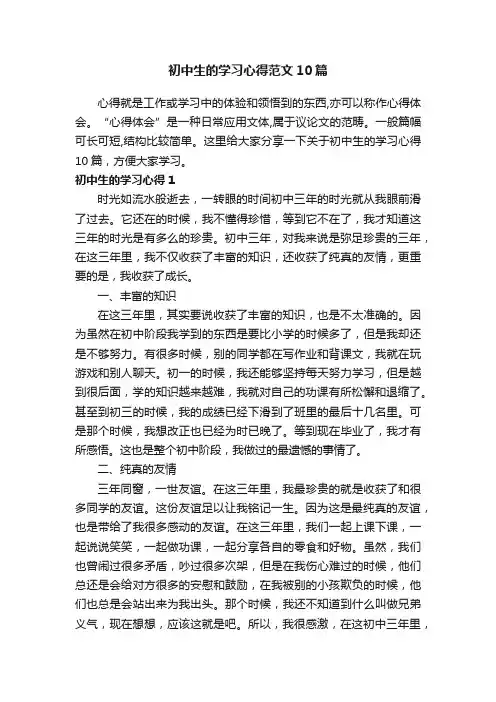 初中生的学习心得范文10篇

心得就是工作或学习中的体验和领悟到的东西,亦可以称作心得体会。“心得体会”是一种日常应用文体,属于议论文的范畴。一般篇幅可长可短,结构比较简单。这里给大家分享一下关于初中生的学习心得10篇，方便大家学习。

初中生的学习心得1

时光如流水般逝去，一转眼的时间初中三年的时光就从我眼前滑了过去。它还在的时候，我不懂得珍惜，等到它不在了，我才知道这三年的时光是有多么的珍贵。初中三年，对我来说是弥足珍贵的三年，在这三年里，我不仅收获了丰富的知识，还收获了纯真的友情，更重要的是，我收获了成长。

一、丰富的知识

在这三年里，其实要说收获了丰富的知识，也是不太准确的。因为虽然在初中阶段我学到的东西是要比小学的时候多了，但是我却还是不够努力。有很多时候，别的同学都在写作业和背课文，我就在玩游戏和别人聊天。初一的时候，我还能够坚持每天努力学习，但是越到很后面，学的知识越来越难，我就对自己的功课有所松懈和退缩了。甚至到初三的时候，我的成绩已经下滑到了班里的最后十几名里。可是那个时候，我想改正也已经为时已晚了。等到现在毕业了，我才有所感悟。这也是整个初中阶段，我做过的最遗憾的事情了。

二、纯真的友情

三年同窗，一世友谊。在这三年里，我最珍贵的就是收获了和很多同学的友谊。这份友谊足以让我铭记一生。因为这是最纯真的友谊，也是带给了我很多感动的友谊。在这三年里，我们一起上课下课，一起说说笑笑，一起做功课，一起分享各自的零食和好物。虽然，我们也曾闹过很多矛盾，吵过很多次架，但是在我伤心难过的时候，他们总还是会给对方很多的安慰和鼓励，在我被别的小孩欺负的时候，他们也总是会站出来为我出头。那个时候，我还不知道到什么叫做兄弟义气，现在想想，应该这就是吧。所以，我很感激，在这初中三年里，